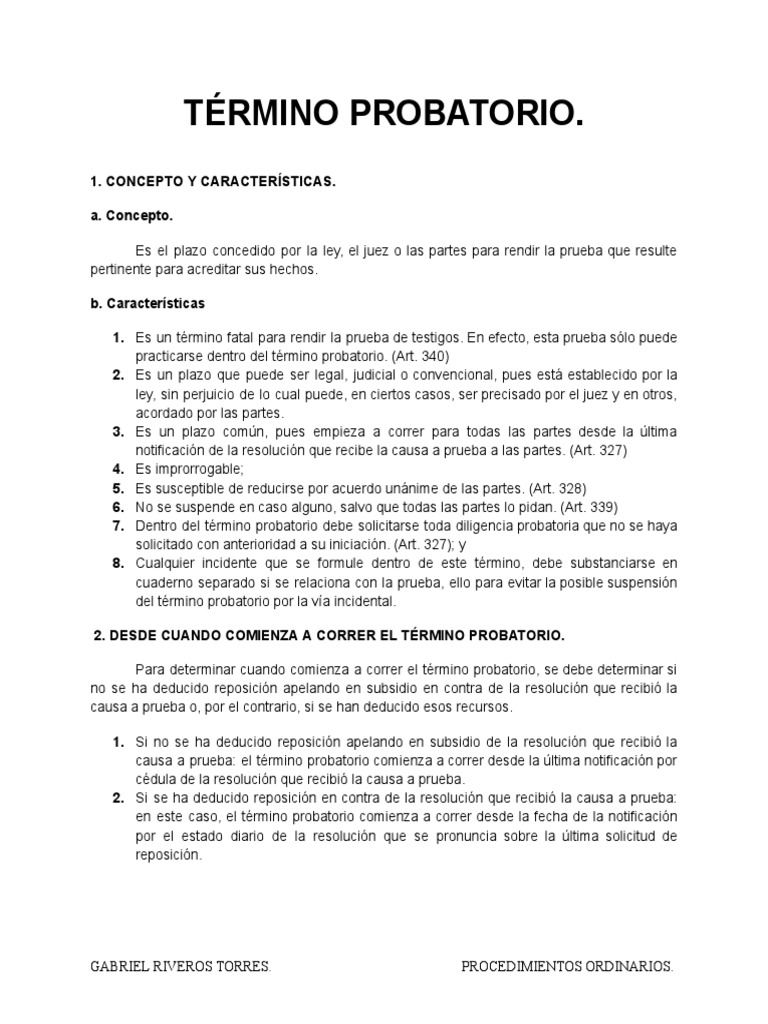 TÉRMINO PROBATORIO.

1. CONCEPTO Y CARACTERÍSTICAS.

a. Concepto.

Es el plazo concedido por la ley, el juez o las partes para rendir la prueba que resulte pertinente para acreditar sus hechos.

b. Características

1. Es un término fatal para rendir la prueba de testigos. En efecto, esta prueba sólo puede practicarse dentro del término probatorio. (Art. 340)
2. Es un plazo que puede ser legal, judicial o convencional, pues está establecido por la ley, sin perjuicio de lo cual puede, en ciertos casos, ser precisado por el juez y en otros, acordado por las partes.
3. Es un plazo común, pues empieza a correr para todas las partes desde la última notificación de la resolución que recibe la causa a prueba a las partes. (Art. 327)
4. Es improrrogable;
5. Es susceptible de reducirse por acuerdo unánime de las partes. (Art. 328)
6. No se suspende en caso alguno, salvo que todas las partes lo pidan. (Art. 339)
7. Dentro del término probatorio debe solicitarse toda diligencia probatoria que no se haya solicitado con anterioridad a su iniciación. (Art. 327); y
8. Cualquier incidente que se formule dentro de este término, debe substanciarse en cuaderno separado si se relaciona con la prueba, ello para evitar la posible suspensión del término probatorio por la vía incidental.

2. DESDE CUANDO COMIENZA A CORRER EL TÉRMINO PROBATORIO.

Para determinar cuando comienza a correr el término probatorio, se debe determinar si no se ha deducido reposición apelando en subsidio en contra de la resolución que recibió la causa a prueba o, por el contrario, si se han deducido esos recursos.

1. Si no se ha deducido reposición apelando en subsidio de la resolución que recibió la causa a prueba: el término probatorio comienza a correr desde la última notificación por cédula de la resolución que recibió la causa a prueba.
2. Si se ha deducido reposición en contra de la resolución que recibió la causa a prueba: en este caso, el término probatorio comienza a correr desde la fecha de la notificación por el estado diario de la resolución que se pronuncia sobre la última solicitud de reposición.

GABRIEL RIVEROS TORRES.

PROCEDIMIENTOS ORDINARIOS.